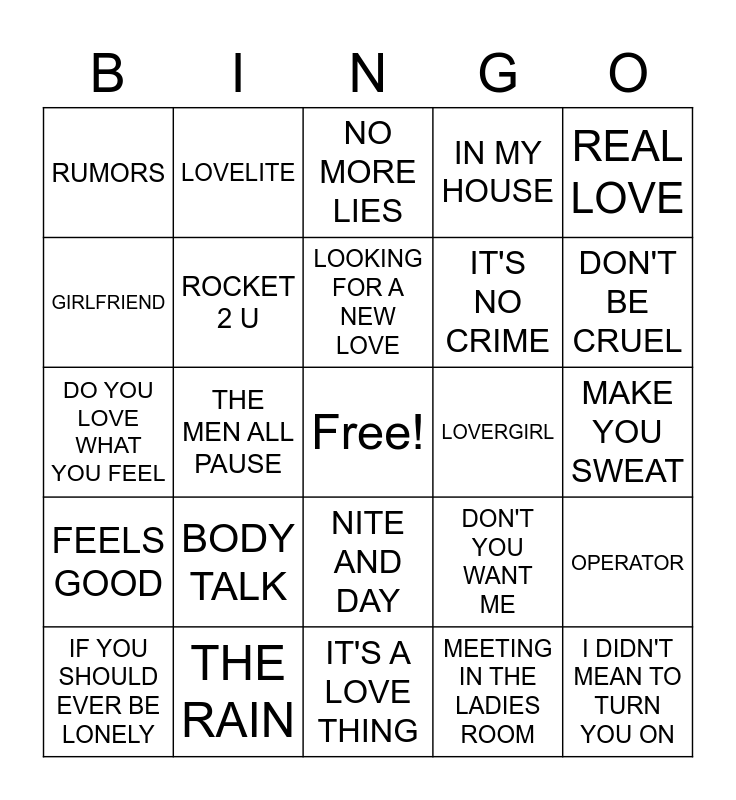 | B | I | N | G | O |
|---|---|---|---|---|
| RUMORS | LOVELITE | NO MORE LIES | IN MY HOUSE | REAL LOVE |
| GIRLFRIEND | ROCKET 2 U | LOOKING FOR A NEW LOVE | IT'S NO CRIME | DON'T BE CRUEL |
| DO YOU LOVE WHAT YOU FEEL | THE MEN ALL PAUSE | Free! | LOVERGIRL | MAKE YOU SWEAT |
| FEELS GOOD | BODY TALK | NITE AND DAY | DON'T YOU WANT ME | OPERATOR |
| IF YOU SHOULD EVER BE LONELY | THE RAIN | IT'S A LOVE THING | MEETING IN THE LADIES ROOM | I DIDN'T MEAN TO TURN YOU ON |